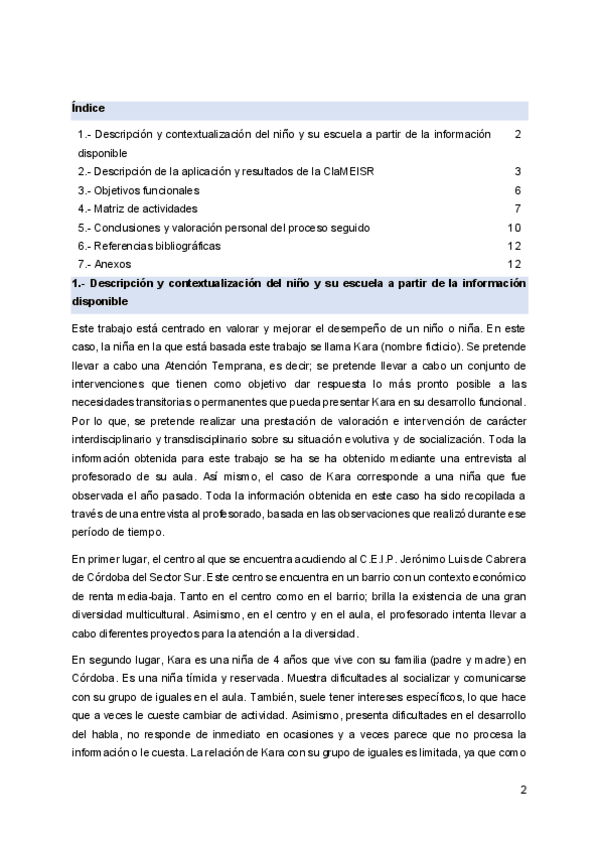 Índice

| | |
|---|---|
| 1.- Descripción y contextualización del niño y su escuela a partir de la información disponible | 2 |
| 2.- Descripción de la aplicación y resultados de la ClaMEISR | 3 |
| 3.- Objetivos funcionales | 6 |
| 4.- Matriz de actividades | 7 |
| 5.- Conclusiones y valoración personal del proceso seguido | 10 |
| 6.- Referencias bibliográficas | 12 |
| 7.- Anexos | 12 |

1.- Descripción y contextualización del niño y su escuela a partir de la información disponible

Este trabajo está centrado en valorar y mejorar el desempeño de un niño o niña. En este caso, la niña en la que está basada este trabajo se llama Kara (nombre ficticio). Se pretende llevar a cabo una Atención Temprana, es decir; se pretende llevar a cabo un conjunto de intervenciones que tienen como objetivo dar respuesta lo más pronto posible a las necesidades transitorias o permanentes que pueda presentar Kara en su desarrollo funcional. Por lo que, se pretende realizar una prestación de valoración e intervención de carácter interdisciplinario y transdisciplinario sobre su situación evolutiva y de socialización. Toda la información obtenida para este trabajo se ha se ha obtenido mediante una entrevista al profesorado de su aula. Así mismo, el caso de Kara corresponde a una niña que fue observada el año pasado. Toda la información obtenida en este caso ha sido recopilada a través de una entrevista al profesorado, basada en las observaciones que realizó durante ese período de tiempo.

En primer lugar, el centro al que se encuentra acudiendo al C.E.I.P. Jerónimo Luis de Cabrera de Córdoba del Sector Sur. Este centro se encuentra en un barrio con un contexto económico de renta media-baja. Tanto en el centro como en el barrio; brilla la existencia de una gran diversidad multicultural. Asimismo, en el centro y en el aula, el profesorado intenta llevar a cabo diferentes proyectos para la atención a la diversidad.

En segundo lugar, Kara es una niña de 4 años que vive con su familia (padre y madre) en Córdoba. Es una niña tímida y reservada. Muestra dificultades al socializar y comunicarse con su grupo de iguales en el aula. También, suele tener intereses específicos, lo que hace que a veces le cueste cambiar de actividad. Asimismo, presenta dificultades en el desarrollo del habla, no responde de inmediato en ocasiones y a veces parece que no procesa la información o le cuesta. La relación de Kara con su grupo de iguales es limitada, ya que como

2